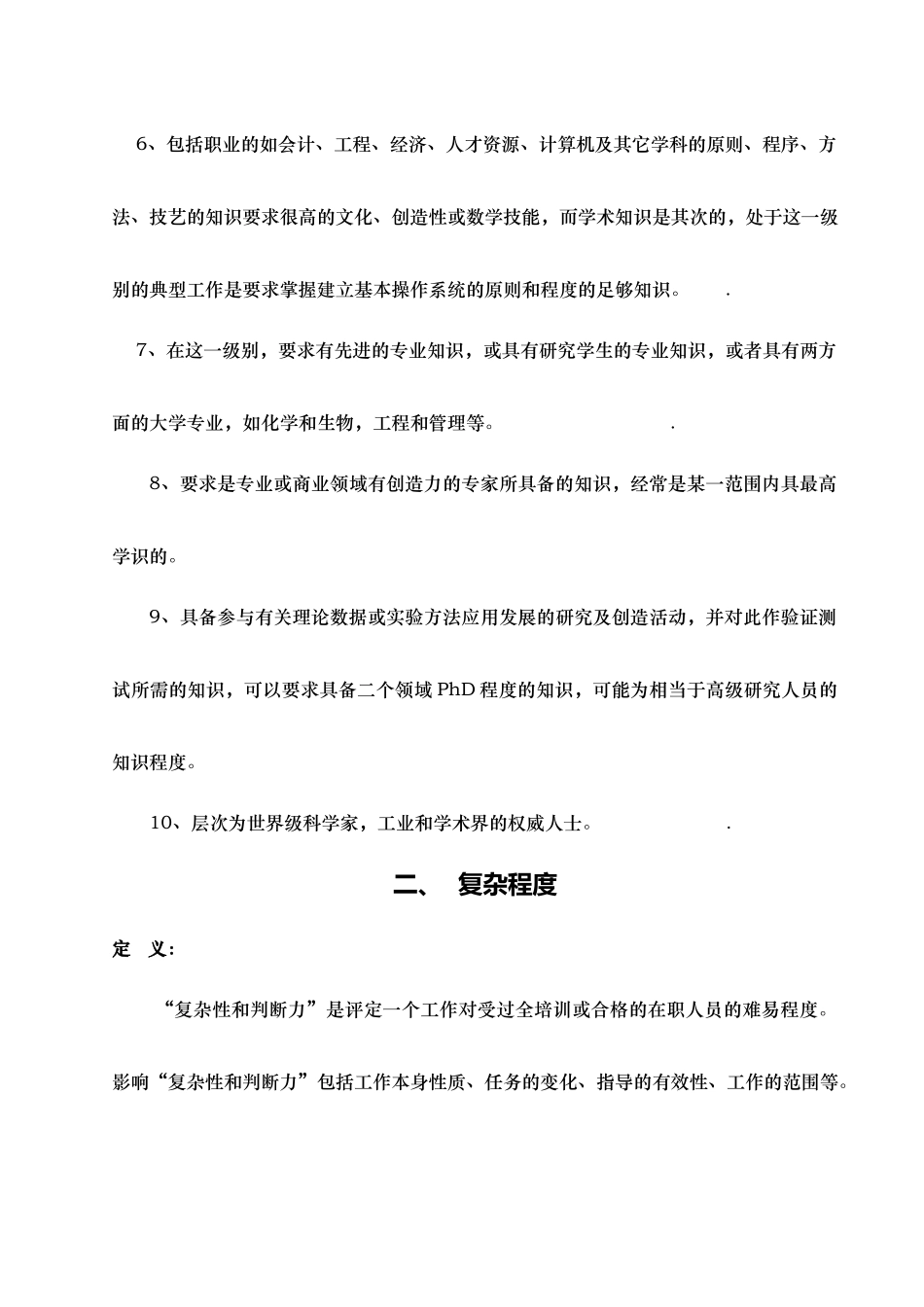 6、包括职业的如会计、工程、经济、人才资源、计算机及其它学科的原则、程序、方法、技艺的知识要求很高的文化、创造性或数学技能，而学术知识是其次的，处于这一级别的典型工作是要求掌握建立基本操作系统的原则和程度的足够知识。 .

7、在这一级别，要求有先进的专业知识，或具有研究学生的专业知识，或者具有两方面的大学专业，如化学和生物，工程和管理等。 .

8、要求是专业或商业领域有创造力的专家所具备的知识，经常是某一范围内具最高学识的。

9、具备参与有关理论数据或实验方法应用发展的研究及创造活动，并对此作验证测试所需的知识，可以要求具备二个领域 PhD 程度的知识，可能为相当于高级研究人员的知识程度。

10、层次为世界级科学家，工业和学术界的权威人士。 .

二、 复杂程度

定 义：

“复杂性和判断力”是评定一个工作对受过全培训或合格的在职人员的难易程度。影响“复杂性和判断力”包括工作本身性质、任务的变化、指导的有效性、工作的范围等。